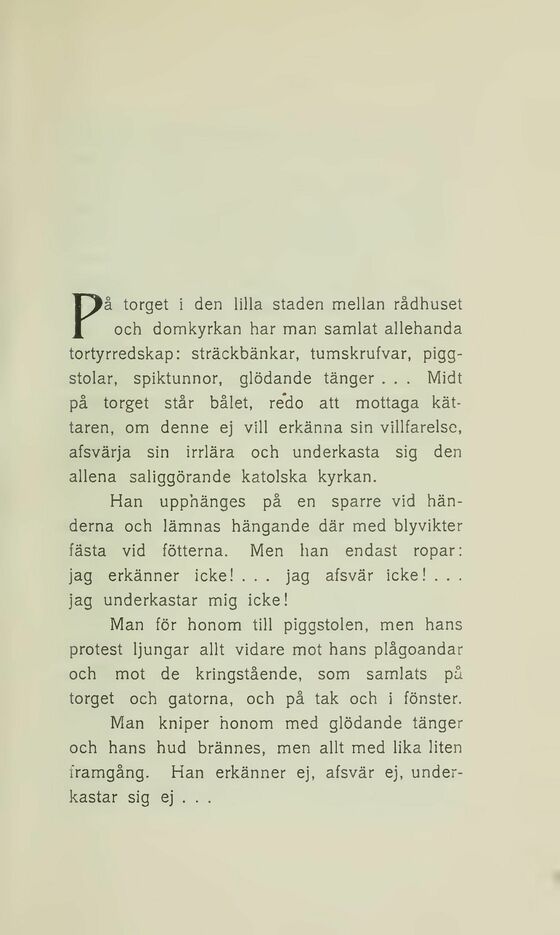 På torget i den lilla staden mellan rådhuset och domkyrkan har man samlat allehanda tortyrredskap: sträckbänkar, tumskrufvar, piggstolar, spiktunnor, glödande tänger . . . Midt på torget står bålet, redo att mottaga kättaren, om denne ej vill erkänna sin villfarelse, afsvärja sin irrlära och underkasta sig den allena saliggörande katolska kyrkan.

Han upphänges på en sparre vid händerna och lämnas hängande där med blyvikter fästa vid fötterna. Men han endast ropar: jag erkänner icke! . . . jag afsvär icke! . . . jag underkastar mig icke!

Man för honom till piggstolen, men hans protest ljungar allt vidare mot hans plågoandar och mot de kringstående, som samlats på torget och gatorna, och på tak och i fönster.

Man kniper honom med glödande tänger och hans hud brännes, men allt med lika liten framgång. Han erkänner ej, afsvär ej, underkastar sig ej . . .